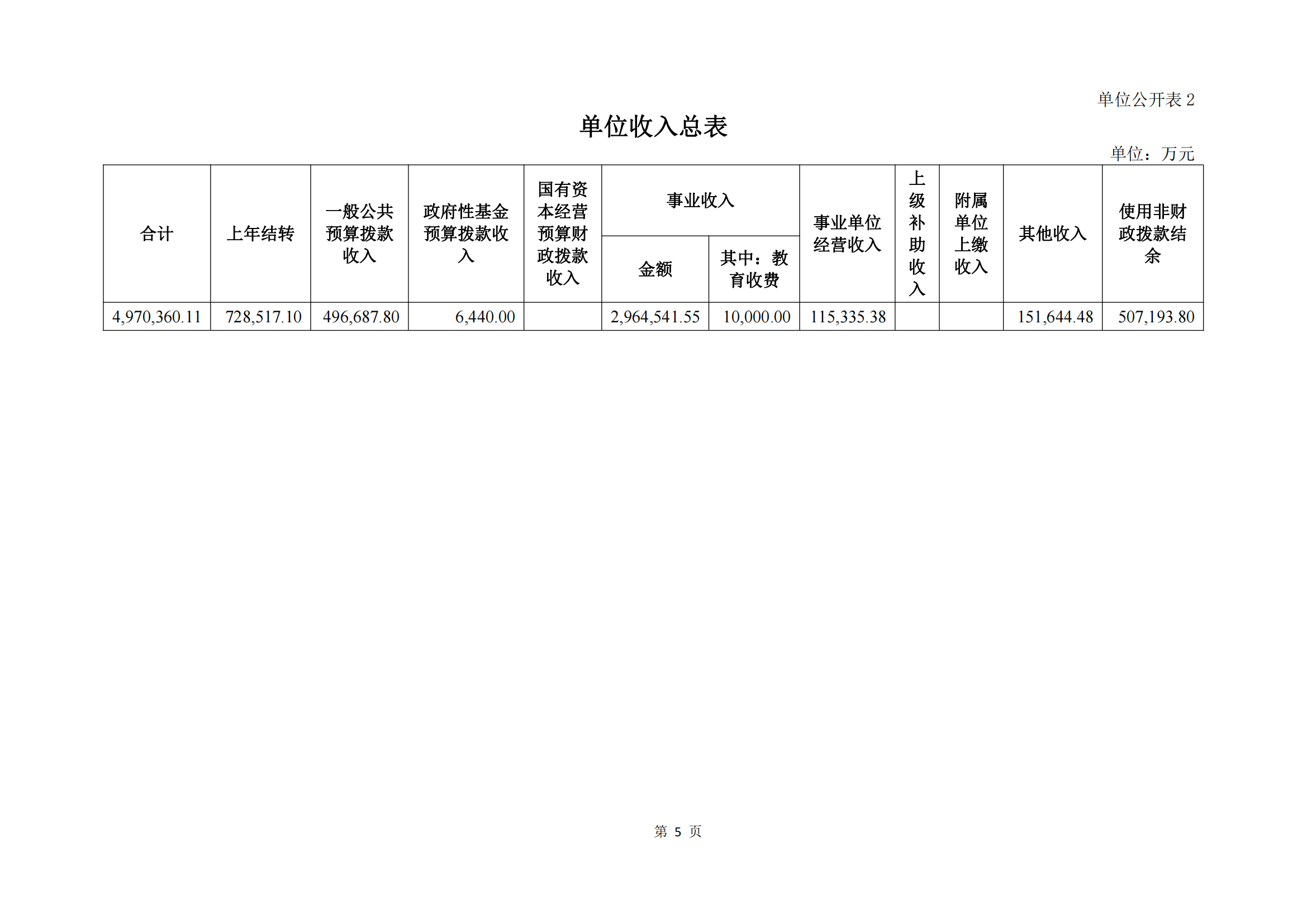 单位公开表 2

单位收入总表

单位：万元

| 合计 | 上年结转 | 一般公共预算拨款收入 | 政府性基金预算拨款收入 | 国有资本经营预算财政拨款收入 | 事业收入 金额 | 事业收入 其中：教育收费 | 事业单位经营收入 | 上级补助收入 | 附属单位上缴收入 | 其他收入 | 使用非财政拨款结余 |
|---|---|---|---|---|---|---|---|---|---|---|---|
| 4,970,360.11 | 728,517.10 | 496,687.80 | 6,440.00 | | 2,964,541.55 | 10,000.00 | 115,335.38 | | | 151,644.48 | 507,193.80 |

第 5 页